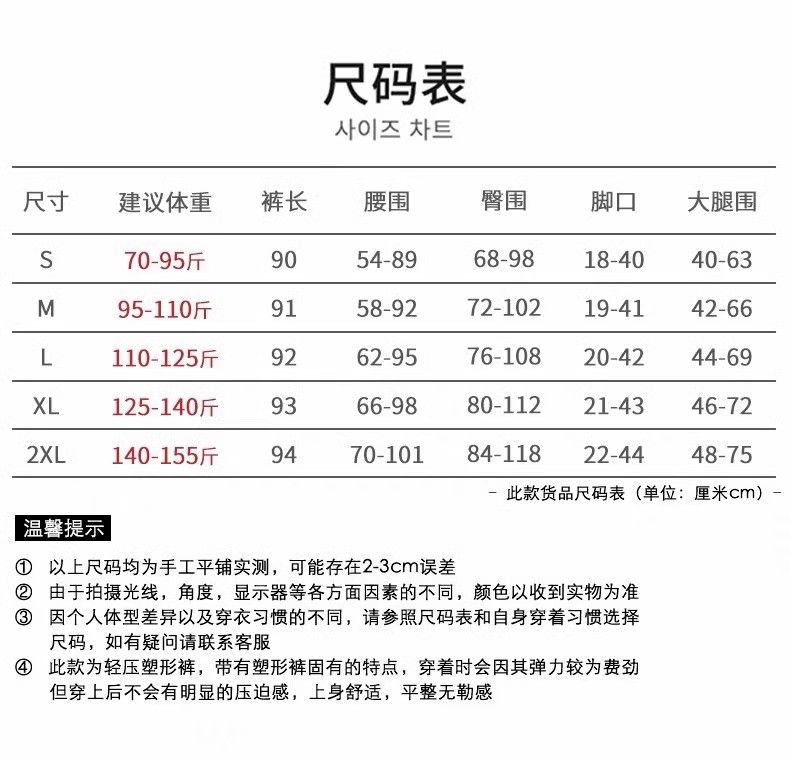 尺码表
사이즈 차트

| 尺寸 | 建议体重 | 裤长 | 腰围 | 臀围 | 脚口 | 大腿围 |
|---|---|---|---|---|---|---|
| S | 70-95斤 | 90 | 54-89 | 68-98 | 18-40 | 40-63 |
| M | 95-110斤 | 91 | 58-92 | 72-102 | 19-41 | 42-66 |
| L | 110-125斤 | 92 | 62-95 | 76-108 | 20-42 | 44-69 |
| XL | 125-140斤 | 93 | 66-98 | 80-112 | 21-43 | 46-72 |
| 2XL | 140-155斤 | 94 | 70-101 | 84-118 | 22-44 | 48-75 |

- 此款货品尺码表（单位：厘米cm）-

温馨提示

① 以上尺码均为手工平铺实测，可能存在2-3cm误差
② 由于拍摄光线，角度，显示器等各方面因素的不同，颜色以收到实物为准
③ 因个人体型差异以及穿衣习惯的不同，请参照尺码表和自身穿着习惯选择尺码，如有疑问请联系客服
④ 此款为轻压塑形裤，带有塑形裤固有的特点，穿着时会因其弹力较为费劲但穿上后不会有明显的压迫感，上身舒适，平整无勒感